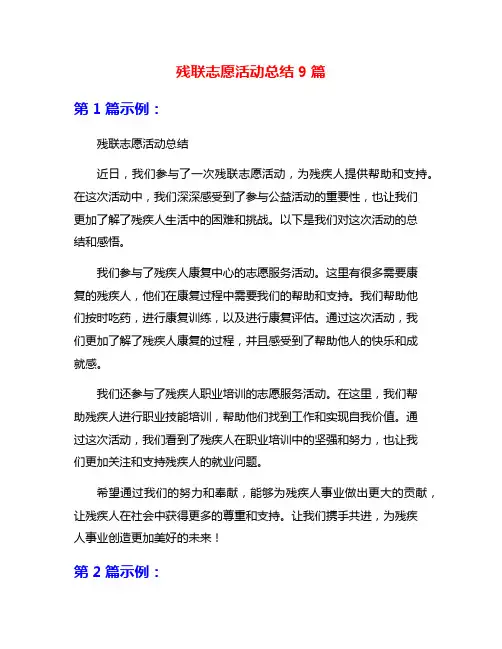 残联志愿活动总结 9 篇

第 1 篇示例：

残联志愿活动总结

近日，我们参与了一次残联志愿活动，为残疾人提供帮助和支持。在这次活动中，我们深深感受到了参与公益活动的重要性，也让我们更加了解了残疾人生活中的困难和挑战。以下是我们对这次活动的总结和感悟。

我们参与了残疾人康复中心的志愿服务活动。这里有很多需要康复的残疾人，他们在康复过程中需要我们的帮助和支持。我们帮助他们按时吃药，进行康复训练，以及进行康复评估。通过这次活动，我们更加了解了残疾人康复的过程，并且感受到了帮助他人的快乐和成就感。

我们还参与了残疾人职业培训的志愿服务活动。在这里，我们帮助残疾人进行职业技能培训，帮助他们找到工作和实现自我价值。通过这次活动，我们看到了残疾人在职业培训中的坚强和努力，也让我们更加关注和支持残疾人的就业问题。

希望通过我们的努力和奉献，能够为残疾人事业做出更大的贡献，让残疾人在社会中获得更多的尊重和支持。让我们携手共进，为残疾人事业创造更加美好的未来！

第 2 篇示例：